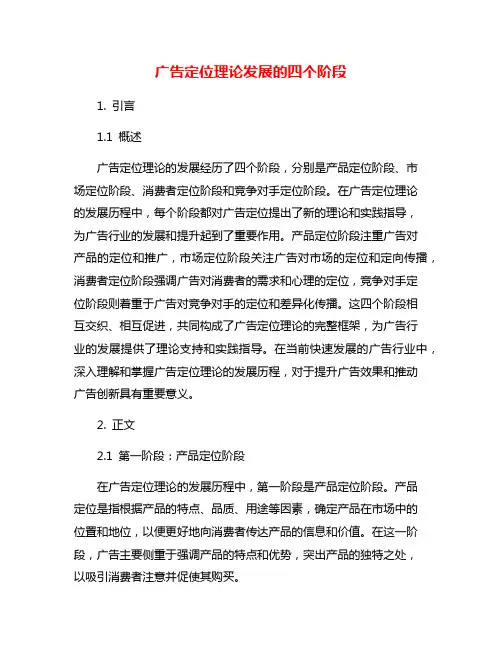 广告定位理论发展的四个阶段

1. 引言

1.1 概述

广告定位理论的发展经历了四个阶段，分别是产品定位阶段、市场定位阶段、消费者定位阶段和竞争对手定位阶段。在广告定位理论的发展历程中，每个阶段都对广告定位提出了新的理论和实践指导，为广告行业的发展和提升起到了重要作用。产品定位阶段注重广告对产品的定位和推广，市场定位阶段关注广告对市场的定位和定向传播，消费者定位阶段强调广告对消费者的需求和心理的定位，竞争对手定位阶段则着重于广告对竞争对手的定位和差异化传播。这四个阶段相互交织、相互促进，共同构成了广告定位理论的完整框架，为广告行业的发展提供了理论支持和实践指导。在当前快速发展的广告行业中，深入理解和掌握广告定位理论的发展历程，对于提升广告效果和推动广告创新具有重要意义。

2. 正文

2.1 第一阶段：产品定位阶段

在广告定位理论的发展历程中，第一阶段是产品定位阶段。产品定位是指根据产品的特点、品质、用途等因素，确定产品在市场中的位置和地位，以便更好地向消费者传达产品的信息和价值。在这一阶段，广告主要侧重于强调产品的特点和优势，突出产品的独特之处，以吸引消费者注意并促使其购买。